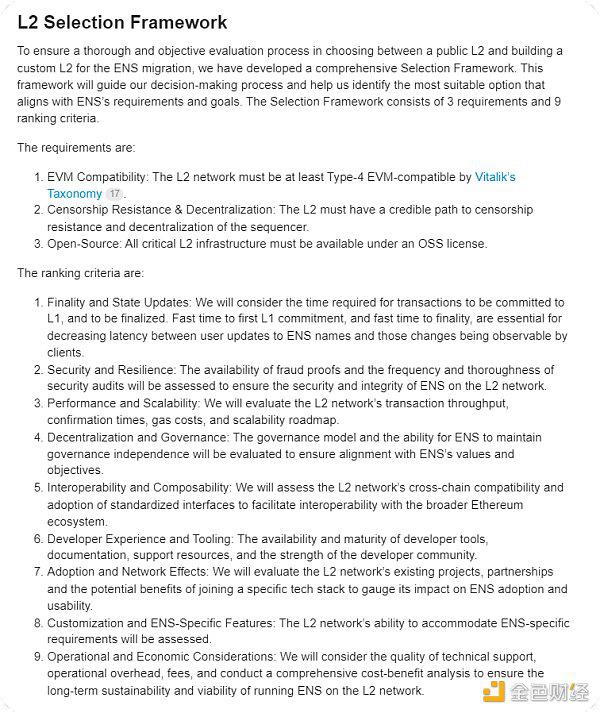 L2 Selection Framework

To ensure a thorough and objective evaluation process in choosing between a public L2 and building a custom L2 for the ENS migration, we have developed a comprehensive Selection Framework. This framework will guide our decision-making process and help us identify the most suitable option that aligns with ENS's requirements and goals. The Selection Framework consists of 3 requirements and 9 ranking criteria.

The requirements are:

1. EVM Compatibility: The L2 network must be at least Type-4 EVM-compatible by Vitalik's Taxonomy 17.
2. Censorship Resistance & Decentralization: The L2 must have a credible path to censorship resistance and decentralization of the sequencer.
3. Open-Source: All critical L2 infrastructure must be available under an OSS license.

The ranking criteria are:

1. Finality and State Updates: We will consider the time required for transactions to be committed to L1, and to be finalized. Fast time to first L1 commitment, and fast time to finality, are essential for decreasing latency between user updates to ENS names and those changes being observable by clients.
2. Security and Resilience: The availability of fraud proofs and the frequency and thoroughness of security audits will be assessed to ensure the security and integrity of ENS on the L2 network.
3. Performance and Scalability: We will evaluate the L2 network's transaction throughput, confirmation times, gas costs, and scalability roadmap.
4. Decentralization and Governance: The governance model and the ability for ENS to maintain governance independence will be evaluated to ensure alignment with ENS's values and objectives.
5. Interoperability and Composability: We will assess the L2 network's cross-chain compatibility and adoption of standardized interfaces to facilitate interoperability with the broader Ethereum ecosystem.
6. Developer Experience and Tooling: The availability and maturity of developer tools, documentation, support resources, and the strength of the developer community.
7. Adoption and Network Effects: We will evaluate the L2 network's existing projects, partnerships and the potential benefits of joining a specific tech stack to gauge its impact on ENS adoption and usability.
8. Customization and ENS-Specific Features: The L2 network's ability to accommodate ENS-specific requirements will be assessed.
9. Operational and Economic Considerations: We will consider the quality of technical support, operational overhead, fees, and conduct a comprehensive cost-benefit analysis to ensure the long-term sustainability and viability of running ENS on the L2 network.

金色财经